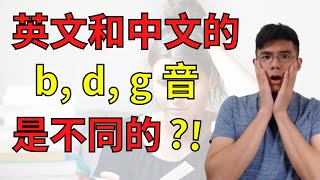 英文和中文的
b, d, g 音
是不同的 ?!